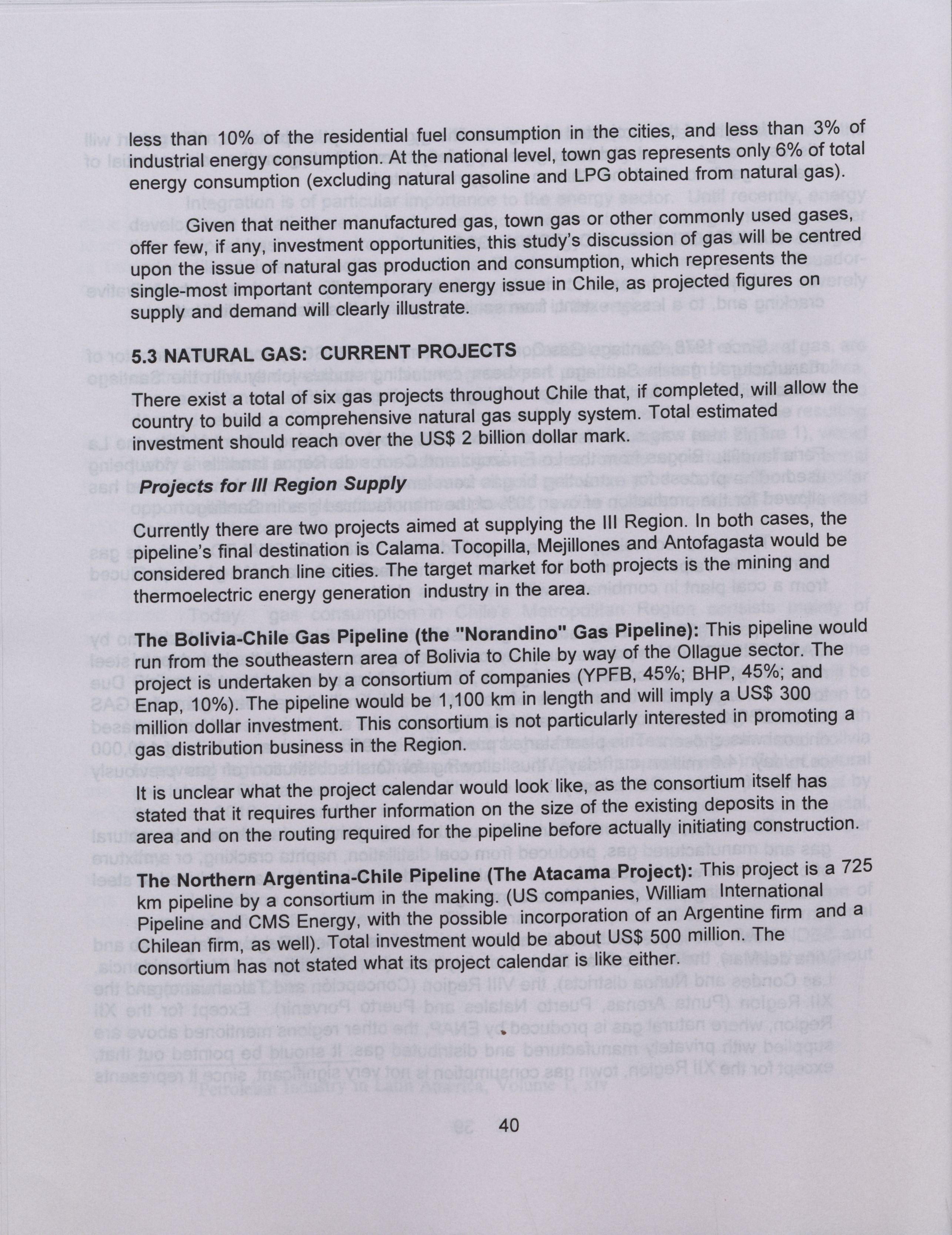 less than 10% of the residential fuel consumption in the cities, and less than 3% of industrial energy consumption. At the national level, town gas represents only 6% of total energy consumption (excluding natural gasoline and LPG obtained from natural gas).

Given that neither manufactured gas, town gas or other commonly used gases, offer few, if any, investment opportunities, this study's discussion of gas will be centred upon the issue of natural gas production and consumption, which represents the single-most important contemporary energy issue in Chile, as projected figures on supply and demand will clearly illustrate.

5.3 NATURAL GAS: CURRENT PROJECTS

There exist a total of six gas projects throughout Chile that, if completed, will allow the country to build a comprehensive natural gas supply system. Total estimated investment should reach over the US$ 2 billion dollar mark.

Projects for III Region Supply

Currently there are two projects aimed at supplying the III Region. In both cases, the pipeline's final destination is Calama. Tocopilla, Mejillones and Antofagasta would be considered branch line cities. The target market for both projects is the mining and thermoelectric energy generation industry in the area.

The Bolivia-Chile Gas Pipeline (the "Norandino" Gas Pipeline): This pipeline would run from the southeastern area of Bolivia to Chile by way of the Ollague sector. The project is undertaken by a consortium of companies (YPFB, 45%; BHP, 45%; and Enap, 10%). The pipeline would be 1,100 km in length and will imply a US$ 300 million dollar investment. This consortium is not particularly interested in promoting a gas distribution business in the Region.

It is unclear what the project calendar would look like, as the consortium itself has stated that it requires further information on the size of the existing deposits in the area and on the routing required for the pipeline before actually initiating construction.

The Northern Argentina-Chile Pipeline (The Atacama Project): This project is a 725 km pipeline by a consortium in the making. (US companies, William International Pipeline and CMS Energy, with the possible incorporation of an Argentine firm and a Chilean firm, as well). Total investment would be about US$ 500 million. The consortium has not stated what its project calendar is like either.

40